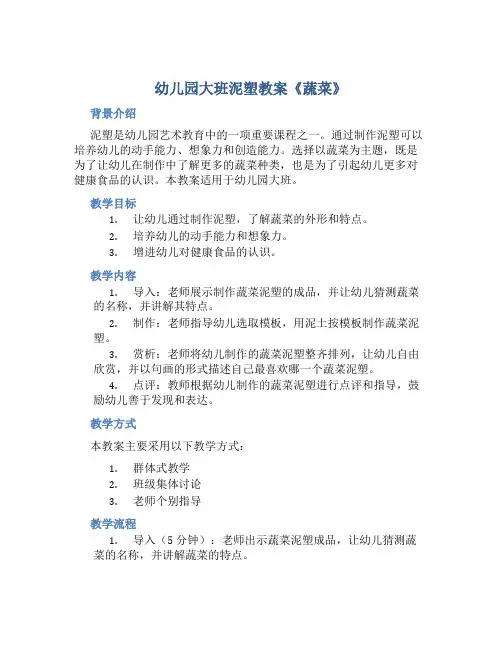 幼儿园大班泥塑教案《蔬菜》

背景介绍

泥塑是幼儿园艺术教育中的一项重要课程之一。通过制作泥塑可以培养幼儿的动手能力、想象力和创造能力。选择以蔬菜为主题，既是为了让幼儿在制作中了解更多的蔬菜种类，也是为了引起幼儿更多对健康食品的认识。本教案适用于幼儿园大班。

教学目标

1. 让幼儿通过制作泥塑，了解蔬菜的外形和特点。
2. 培养幼儿的动手能力和想象力。
3. 增进幼儿对健康食品的认识。

教学内容

1. 导入：老师展示制作蔬菜泥塑的成品，并让幼儿猜测蔬菜的名称，并讲解其特点。
2. 制作：老师指导幼儿选取模板，用泥土按模板制作蔬菜泥塑。
3. 赏析：老师将幼儿制作的蔬菜泥塑整齐排列，让幼儿自由欣赏，并以句画的形式描述自己最喜欢哪一个蔬菜泥塑。
4. 点评：教师根据幼儿制作的蔬菜泥塑进行点评和指导，鼓励幼儿善于发现和表达。

教学方式

本教案主要采用以下教学方式：

1. 群体式教学
2. 班级集体讨论
3. 老师个别指导

教学流程

1. 导入（5 分钟）：老师出示蔬菜泥塑成品，让幼儿猜测蔬菜的名称，并讲解蔬菜的特点。